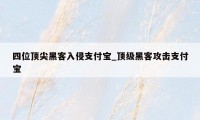 四位顶尖黑客入侵支付宝_顶级黑客攻击支付宝